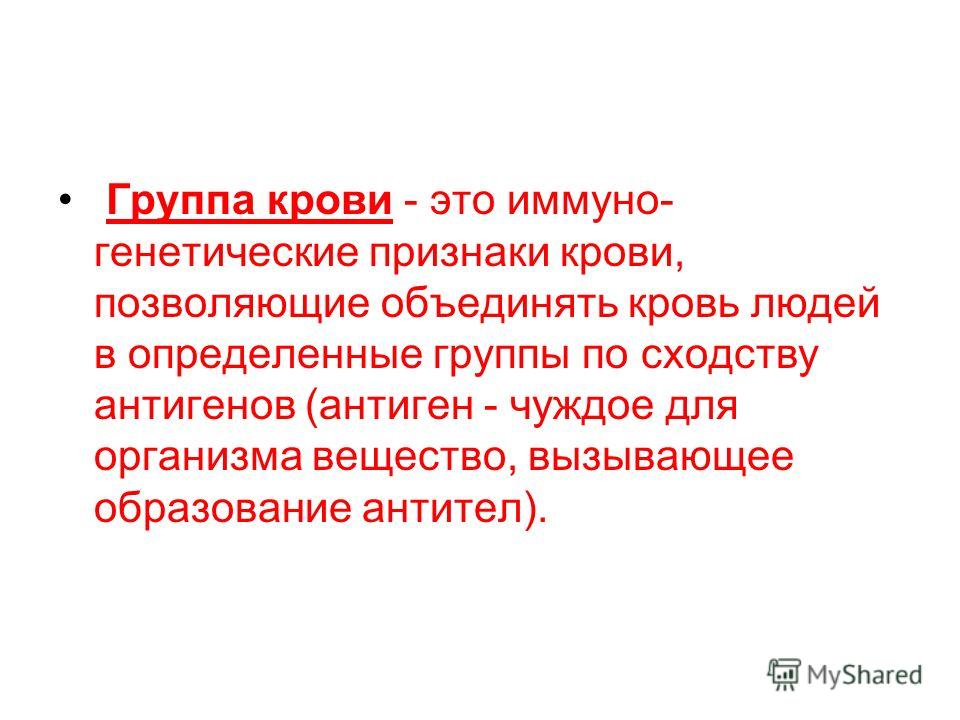 • Группа крови - это иммуно-генетические признаки крови, позволяющие объединять кровь людей в определенные группы по сходству антигенов (антиген - чуждое для организма вещество, вызывающее образование антител).

MyShared